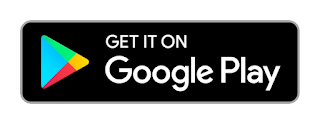 GET IT ON
Google Play